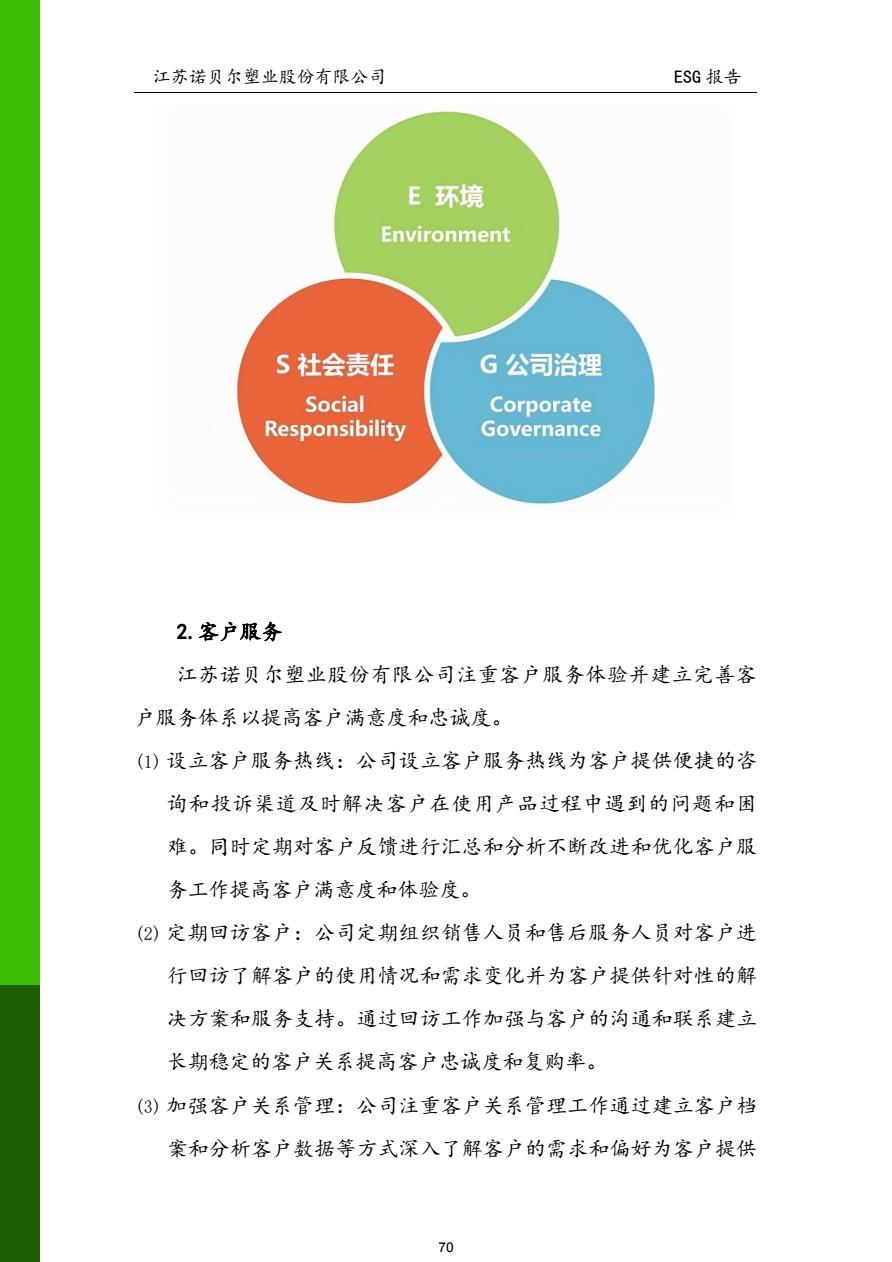 江苏诺贝尔塑业股份有限公司

ESG 报告

E 环境
Environment

S 社会责任
Social Responsibility

G 公司治理
Corporate Governance

2. 客户服务

江苏诺贝尔塑业股份有限公司注重客户服务体验并建立完善客户服务体系以提高客户满意度和忠诚度。

(1) 设立客户服务热线：公司设立客户服务热线为客户提供便捷的咨询和投诉渠道及时解决客户在使用产品过程中遇到的问题和困难。同时定期对客户反馈进行汇总和分析不断改进和优化客户服务工作提高客户满意度和体验度。

(2) 定期回访客户：公司定期组织销售人员和售后服务人员对客户进行回访了解客户的使用情况和需求变化并为客户提供针对性的解决方案和服务支持。通过回访工作加强与客户的沟通和联系建立长期稳定的客户关系提高客户忠诚度和复购率。

(3) 加强客户关系管理：公司注重客户关系管理工作通过建立客户档案和分析客户数据等方式深入了解客户的需求和偏好为客户提供

70